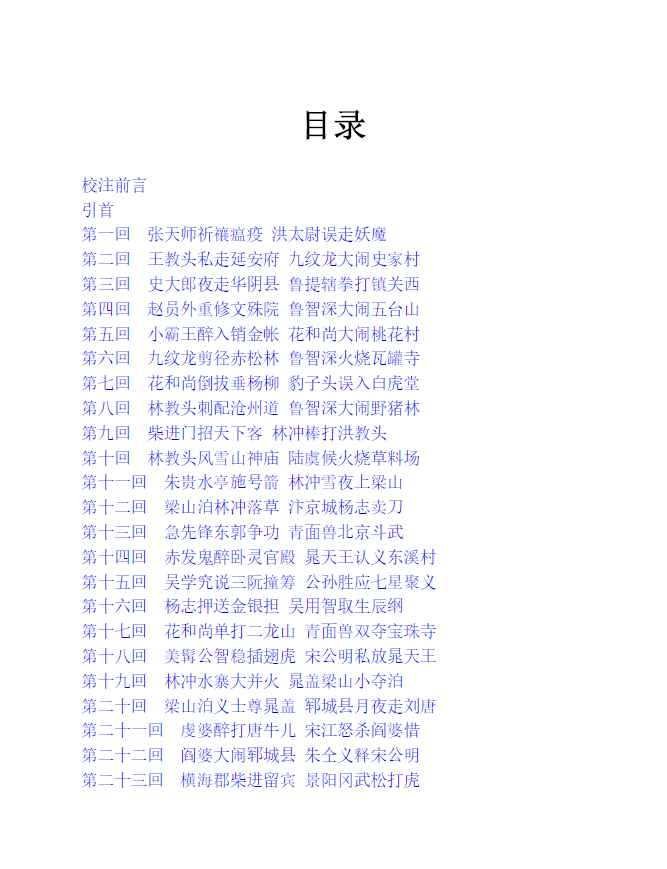 目录

校注前言
引首
第一回　张天师祈禳瘟疫 洪太尉误走妖魔
第二回　王教头私走延安府 九纹龙大闹史家村
第三回　史大郎夜走华阴县 鲁提辖拳打镇关西
第四回　赵员外重修文殊院 鲁智深大闹五台山
第五回　小霸王醉入销金帐 花和尚大闹桃花村
第六回　九纹龙剪径赤松林 鲁智深火烧瓦罐寺
第七回　花和尚倒拔垂杨柳 豹子头误入白虎堂
第八回　林教头刺配沧州道 鲁智深大闹野猪林
第九回　柴进门招天下客 林冲棒打洪教头
第十回　林教头风雪山神庙 陆虞候火烧草料场
第十一回　朱贵水亭施号箭 林冲雪夜上梁山
第十二回　梁山泊林冲落草 汴京城杨志卖刀
第十三回　急先锋东郭争功 青面兽北京斗武
第十四回　赤发鬼醉卧灵官殿 晁天王认义东溪村
第十五回　吴学究说三阮撞筹 公孙胜应七星聚义
第十六回　杨志押送金银担 吴用智取生辰纲
第十七回　花和尚单打二龙山 青面兽双夺宝珠寺
第十八回　美髯公智稳插翅虎 宋公明私放晁天王
第十九回　林冲水寨大并火 晁盖梁山小夺泊
第二十回　梁山泊义士尊晁盖 郓城县月夜走刘唐
第二十一回　虔婆醉打唐牛儿 宋江怒杀阎婆惜
第二十二回　阎婆大闹郓城县 朱仝义释宋公明
第二十三回　横海郡柴进留宾 景阳冈武松打虎